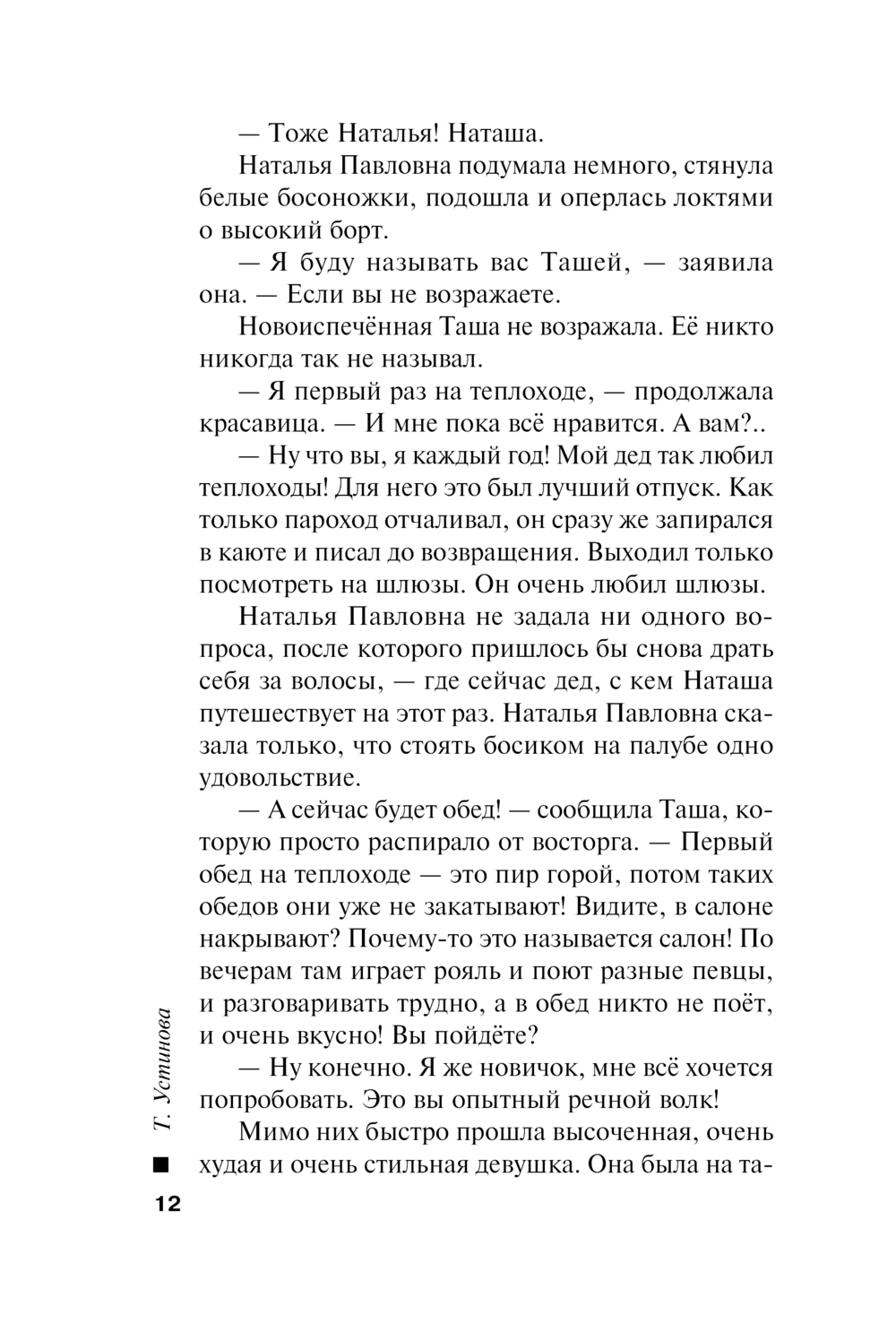 — Тоже Наталья! Наташа.

Наталья Павловна подумала немного, стянула белые босоножки, подошла и оперлась локтями о высокий борт.

— Я буду называть вас Ташей, — заявила она. — Если вы не возражаете.

Новоиспечённая Таша не возражала. Её никто никогда так не называл.

— Я первый раз на теплоходе, — продолжала красавица. — И мне пока всё нравится. А вам?..

— Ну что вы, я каждый год! Мой дед так любил теплоходы! Для него это был лучший отпуск. Как только пароход отчаливал, он сразу же запирался в каюте и писал до возвращения. Выходил только посмотреть на шлюзы. Он очень любил шлюзы.

Наталья Павловна не задала ни одного вопроса, после которого пришлось бы снова драть себя за волосы, — где сейчас дед, с кем Наташа путешествует на этот раз. Наталья Павловна сказала только, что стоять босиком на палубе одно удовольствие.

— А сейчас будет обед! — сообщила Таша, которую просто распирало от восторга. — Первый обед на теплоходе — это пир горой, потом таких обедов они уже не закатывают! Видите, в салоне накрывают? Почему-то это называется салон! По вечерам там играет рояль и поют разные певцы, и разговаривать трудно, а в обед никто не поёт, и очень вкусно! Вы пойдёте?

— Ну конечно. Я же новичок, мне всё хочется попробовать. Это вы опытный речной волк!

Мимо них быстро прошла высоченная, очень худая и очень стильная девушка. Она была на та-

Т. Устинова

12